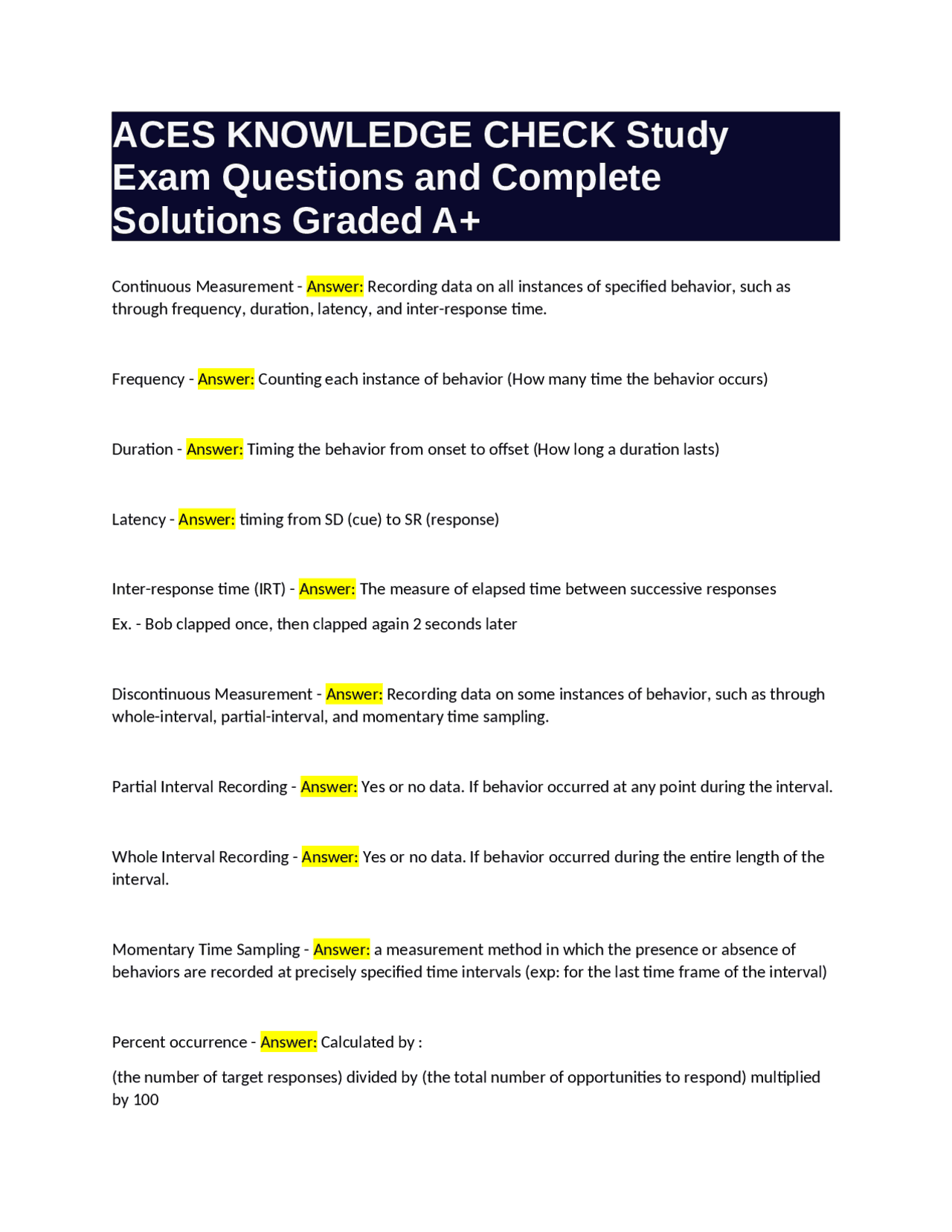 ACES KNOWLEDGE CHECK Study Exam Questions and Complete Solutions Graded A+

Continuous Measurement - Answer: Recording data on all instances of specified behavior, such as through frequency, duration, latency, and inter-response time.

Frequency - Answer: Counting each instance of behavior (How many time the behavior occurs)

Duration - Answer: Timing the behavior from onset to offset (How long a duration lasts)

Latency - Answer: timing from SD (cue) to SR (response)

Inter-response time (IRT) - Answer: The measure of elapsed time between successive responses

Ex. - Bob clapped once, then clapped again 2 seconds later

Discontinuous Measurement - Answer: Recording data on some instances of behavior, such as through whole-interval, partial-interval, and momentary time sampling.

Partial Interval Recording - Answer: Yes or no data. If behavior occurred at any point during the interval.

Whole Interval Recording - Answer: Yes or no data. If behavior occurred during the entire length of the interval.

Momentary Time Sampling - Answer: a measurement method in which the presence or absence of behaviors are recorded at precisely specified time intervals (exp: for the last time frame of the interval)

Percent occurrence - Answer: Calculated by :

(the number of target responses) divided by (the total number of opportunities to respond) multiplied by 100